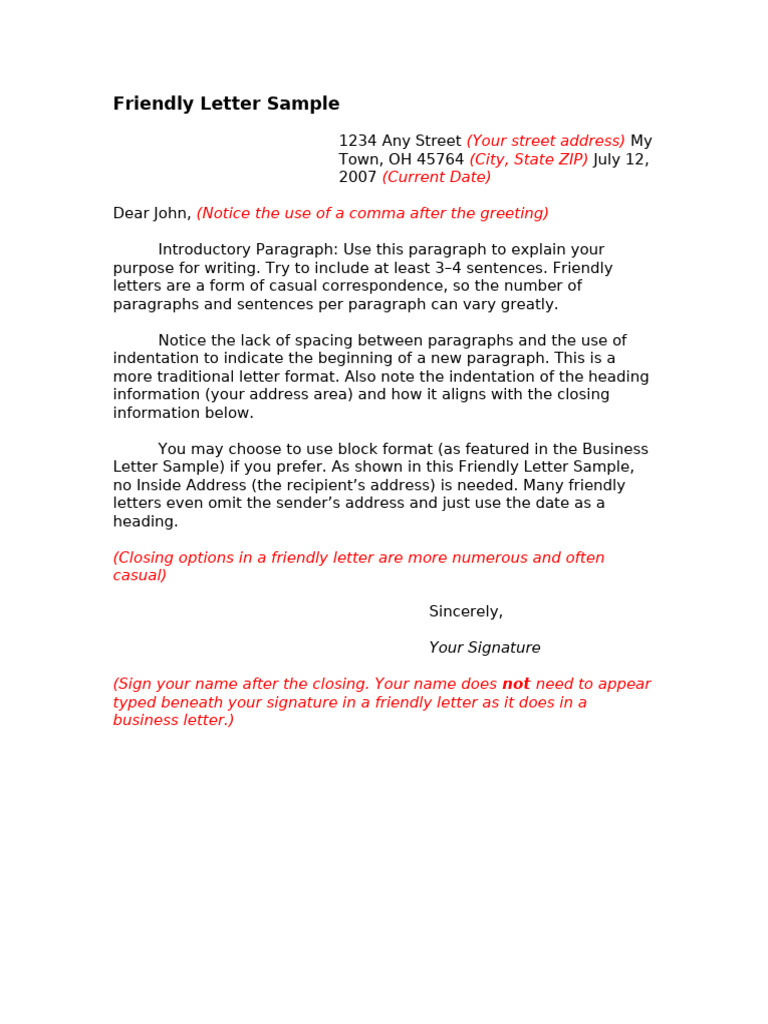 Friendly Letter Sample

1234 Any Street (Your street address) My Town, OH 45764 (City, State ZIP) July 12, 2007 (Current Date)

Dear John, (Notice the use of a comma after the greeting)

Introductory Paragraph: Use this paragraph to explain your purpose for writing. Try to include at least 3–4 sentences. Friendly letters are a form of casual correspondence, so the number of paragraphs and sentences per paragraph can vary greatly.

Notice the lack of spacing between paragraphs and the use of indentation to indicate the beginning of a new paragraph. This is a more traditional letter format. Also note the indentation of the heading information (your address area) and how it aligns with the closing information below.

You may choose to use block format (as featured in the Business Letter Sample) if you prefer. As shown in this Friendly Letter Sample, no Inside Address (the recipient's address) is needed. Many friendly letters even omit the sender's address and just use the date as a heading.

(Closing options in a friendly letter are more numerous and often casual)

Sincerely,

Your Signature

(Sign your name after the closing. Your name does not need to appear typed beneath your signature in a friendly letter as it does in a business letter.)